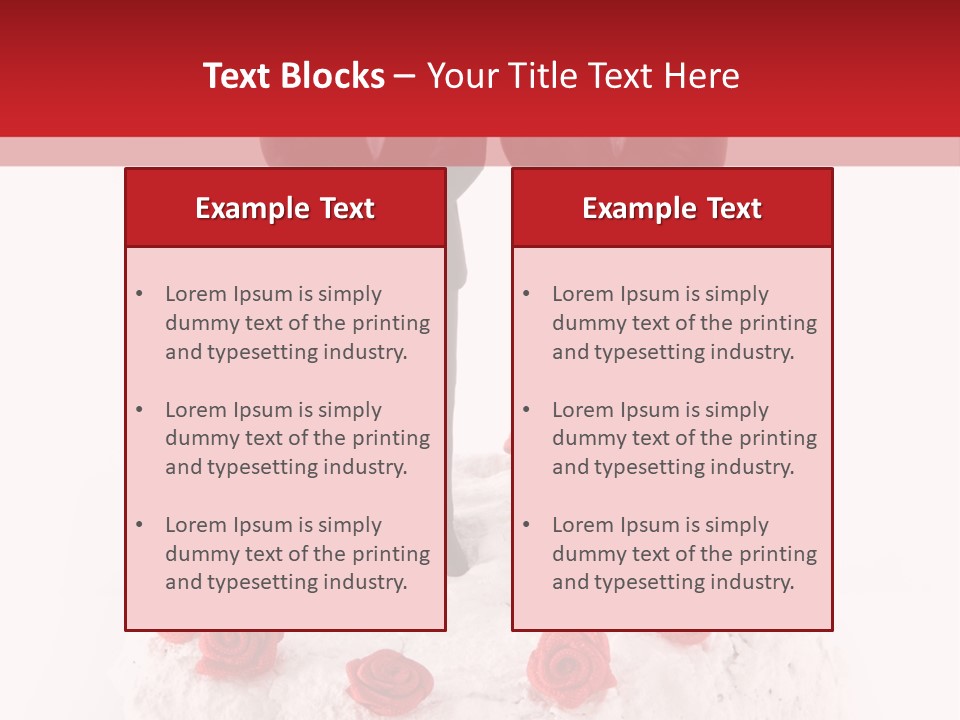 Text Blocks – Your Title Text Here

Example Text

• Lorem Ipsum is simply dummy text of the printing and typesetting industry.

• Lorem Ipsum is simply dummy text of the printing and typesetting industry.

• Lorem Ipsum is simply dummy text of the printing and typesetting industry.

Example Text

• Lorem Ipsum is simply dummy text of the printing and typesetting industry.

• Lorem Ipsum is simply dummy text of the printing and typesetting industry.

• Lorem Ipsum is simply dummy text of the printing and typesetting industry.